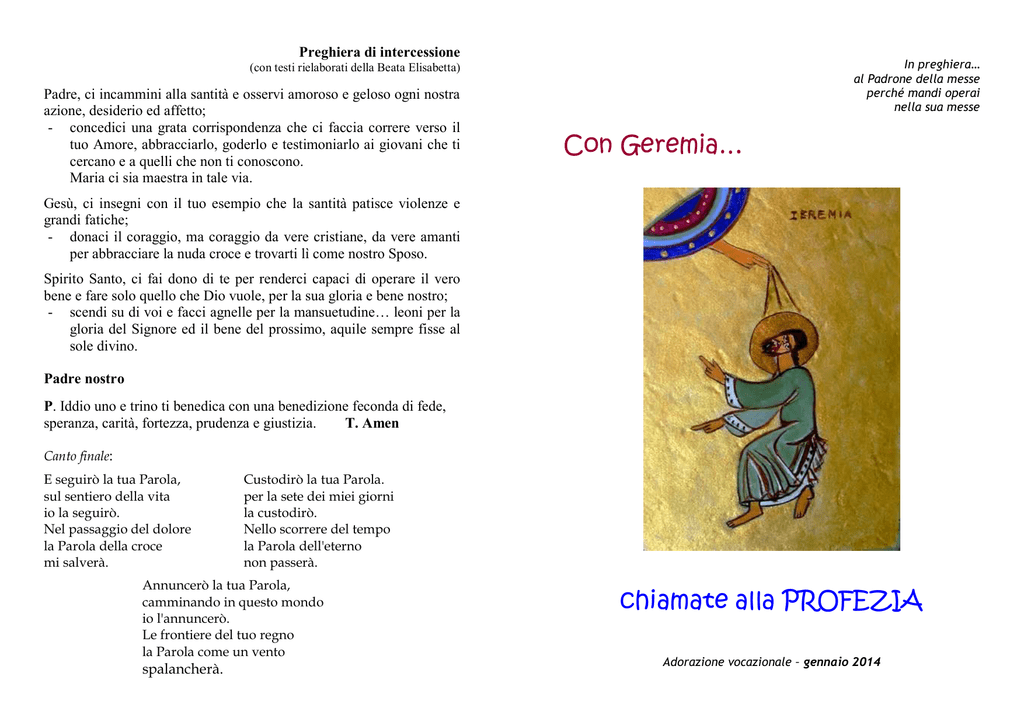 Preghiera di intercessione
(con testi rielaborati della Beata Elisabetta)

Padre, ci incammini alla santità e osservi amoroso e geloso ogni nostra azione, desiderio ed affetto;
- concedici una grata corrispondenza che ci faccia correre verso il tuo Amore, abbracciarlo, goderlo e testimoniarlo ai giovani che ti cercano e a quelli che non ti conoscono.
Maria ci sia maestra in tale via.

Gesù, ci insegni con il tuo esempio che la santità patisce violenze e grandi fatiche;
- donaci il coraggio, ma coraggio da vere cristiane, da vere amanti per abbracciare la nuda croce e trovarti lì come nostro Sposo.

Spirito Santo, ci fai dono di te per renderci capaci di operare il vero bene e fare solo quello che Dio vuole, per la sua gloria e bene nostro;
- scendi su di voi e facci agnelle per la mansuetudine… leoni per la gloria del Signore ed il bene del prossimo, aquile sempre fisse al sole divino.

Padre nostro

P. Iddio uno e trino ti benedica con una benedizione feconda di fede, speranza, carità, fortezza, prudenza e giustizia. T. Amen

Canto finale:

E seguirò la tua Parola,
sul sentiero della vita
io la seguirò.
Nel passaggio del dolore
la Parola della croce
mi salverà.

Custodirò la tua Parola.
per la sete dei miei giorni
la custodirò.
Nello scorrere del tempo
la Parola dell'eterno
non passerà.

Annuncerò la tua Parola,
camminando in questo mondo
io l'annuncerò.
Le frontiere del tuo regno
la Parola come un vento
spalancherà.

In preghiera…
al Padrone della messe
perché mandi operai
nella sua messe

Con Geremia…

IEREMIA

chiamate alla PROFEZIA

Adorazione vocazionale – gennaio 2014